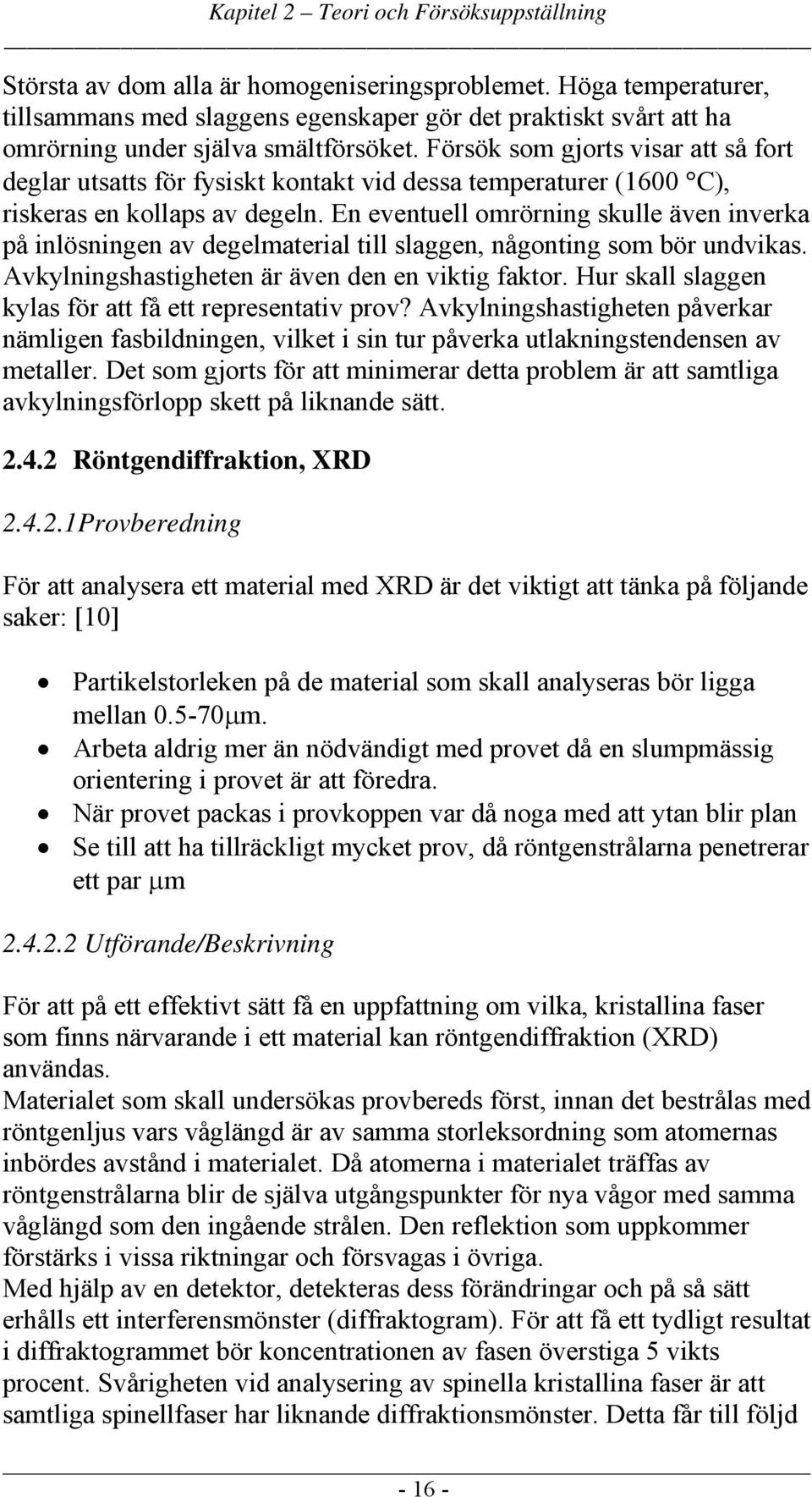 Kapitel 2 – Teori och Försöksuppställning

Största av dom alla är homogeniseringsproblemet. Höga temperaturer, tillsammans med slaggens egenskaper gör det praktiskt svårt att ha omrörning under själva smältförsöket. Försök som gjorts visar att så fort deglar utsatts för fysiskt kontakt vid dessa temperaturer (1600 °C), riskeras en kollaps av degeln. En eventuell omrörning skulle även inverka på inlösningen av degelmaterial till slaggen, någonting som bör undvikas. Avkylningshastigheten är även den en viktig faktor. Hur skall slaggen kylas för att få ett representativ prov? Avkylningshastigheten påverkar nämligen fasbildningen, vilket i sin tur påverka utlakningstendensen av metaller. Det som gjorts för att minimerar detta problem är att samtliga avkylningsförlopp skett på liknande sätt.

2.4.2 Röntgendiffraktion, XRD

2.4.2.1Provberedning

För att analysera ett material med XRD är det viktigt att tänka på följande saker: [10]

• Partikelstorleken på de material som skall analyseras bör ligga mellan 0.5-70μm.
• Arbeta aldrig mer än nödvändigt med provet då en slumpmässig orientering i provet är att föredra.
• När provet packas i provkoppen var då noga med att ytan blir plan
• Se till att ha tillräckligt mycket prov, då röntgenstrålarna penetrerar ett par μm

2.4.2.2 Utförande/Beskrivning

För att på ett effektivt sätt få en uppfattning om vilka, kristallina faser som finns närvarande i ett material kan röntgendiffraktion (XRD) användas.
Materialet som skall undersökas provbereds först, innan det bestrålas med röntgenljus vars våglängd är av samma storleksordning som atomernas inbördes avstånd i materialet. Då atomerna i materialet träffas av röntgenstrålarna blir de själva utgångspunkter för nya vågor med samma våglängd som den ingående strålen. Den reflektion som uppkommer förstärks i vissa riktningar och försvagas i övriga.
Med hjälp av en detektor, detekteras dess förändringar och på så sätt erhålls ett interferensmönster (diffraktogram). För att få ett tydligt resultat i diffraktogrammet bör koncentrationen av fasen överstiga 5 vikts procent. Svårigheten vid analysering av spinella kristallina faser är att samtliga spinellfaser har liknande diffraktionsmönster. Detta får till följd

- 16 -